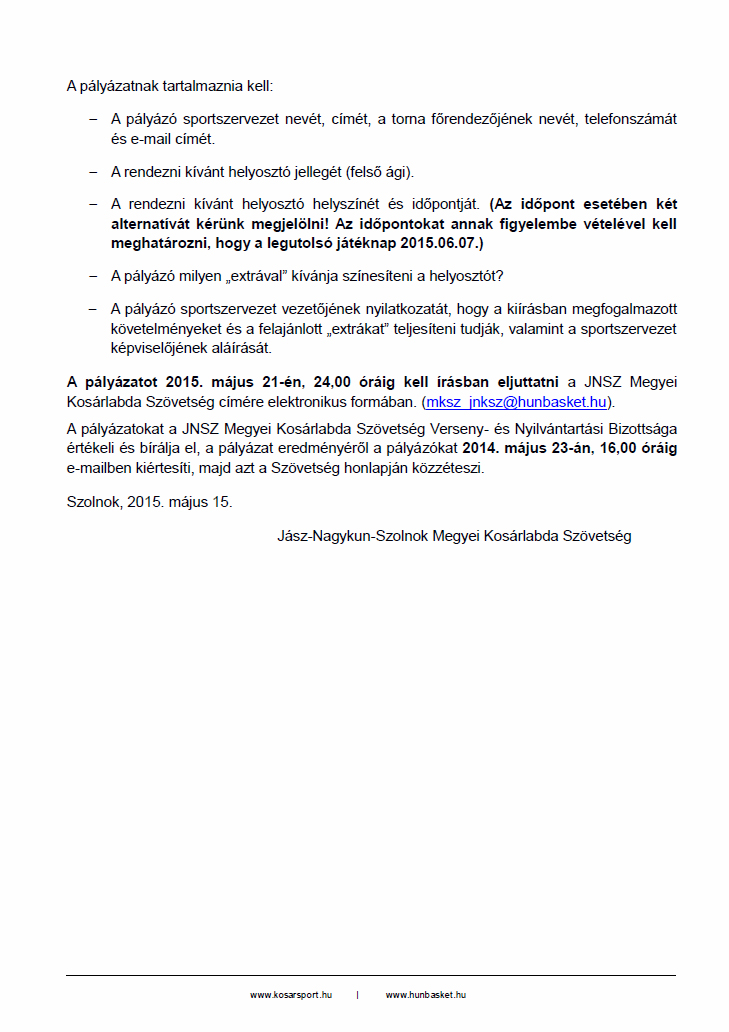 A pályázatnak tartalmaznia kell:

– A pályázó sportszervezet nevét, címét, a torna főrendezőjének nevét, telefonszámát és e-mail címét.

– A rendezni kívánt helyosztó jellegét (felső ági).

– A rendezni kívánt helyosztó helyszínét és időpontját. (Az időpont esetében két alternatívát kérünk megjelölni! Az időpontokat annak figyelembe vételével kell meghatározni, hogy a legutolsó játéknap 2015.06.07.)

– A pályázó milyen „extrával" kívánja színesíteni a helyosztót?

– A pályázó sportszervezet vezetőjének nyilatkozatát, hogy a kiírásban megfogalmazott követelményeket és a felajánlott „extrákat" teljesíteni tudják, valamint a sportszervezet képviselőjének aláírását.

A pályázatot 2015. május 21-én, 24,00 óráig kell írásban eljuttatni a JNSZ Megyei Kosárlabda Szövetség címére elektronikus formában. (mksz_jnksz@hunbasket.hu).

A pályázatokat a JNSZ Megyei Kosárlabda Szövetség Verseny- és Nyilvántartási Bizottsága értékeli és bírálja el, a pályázat eredményéről a pályázókat 2014. május 23-án, 16,00 óráig e-mailben kiértesíti, majd azt a Szövetség honlapján közzéteszi.

Szolnok, 2015. május 15.

Jász-Nagykun-Szolnok Megyei Kosárlabda Szövetség

www.kosarsport.hu | www.hunbasket.hu